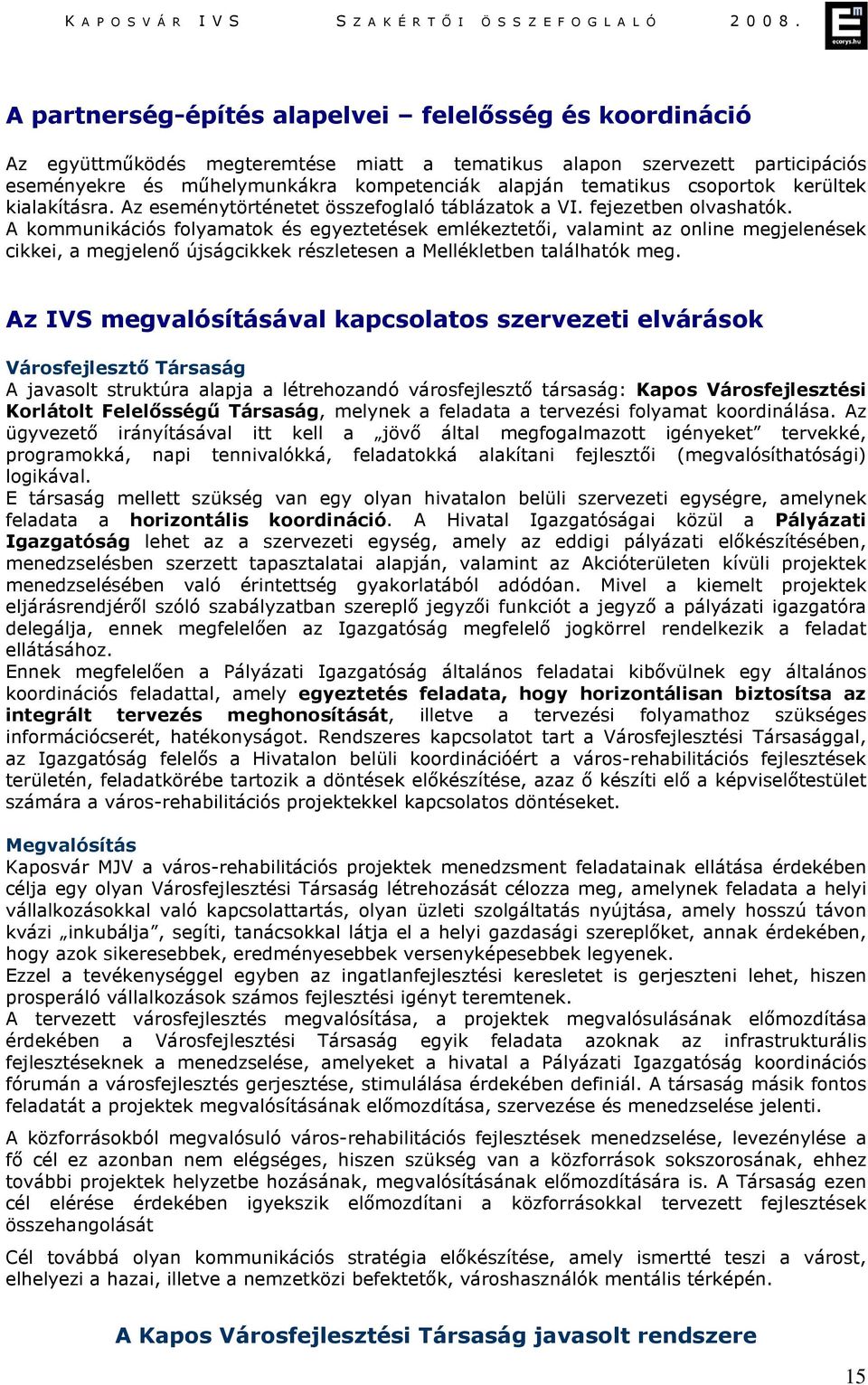 KAPOSVÁR IVS SZAKÉRTŐI ÖSSZEFOGLALÓ 2008.

ecorys.hu

A partnerség-építés alapelvei – felelősség és koordináció

Az együttműködés megteremtése miatt a tematikus alapon szervezett participációs eseményekre és műhelymunkákra kompetenciák alapján tematikus csoportok kerültek kialakításra. Az eseménytörténetet összefoglaló táblázatok a VI. fejezetben olvashatók. A kommunikációs folyamatok és egyeztetések emlékeztetői, valamint az online megjelenések cikkei, a megjelenő újságcikkek részletesen a Mellékletben találhatók meg.

Az IVS megvalósításával kapcsolatos szervezeti elvárások

Városfejlesztő Társaság
A javasolt struktúra alapja a létrehozandó városfejlesztő társaság: Kapos Városfejlesztési Korlátolt Felelősségű Társaság, melynek a feladata a tervezési folyamat koordinálása. Az ügyvezető irányításával itt kell a „jövő által megfogalmazott igényeket” tervekké, programokká, napi tennivalókká, feladatokká alakítani fejlesztői (megvalósíthatósági) logikával.
E társaság mellett szükség van egy olyan hivatalon belüli szervezeti egységre, amelynek feladata a horizontális koordináció. A Hivatal Igazgatóságai közül a Pályázati Igazgatóság lehet az a szervezeti egység, amely az eddigi pályázati előkészítésében, menedzselésben szerzett tapasztalatai alapján, valamint az Akcióterületen kívüli projektek menedzselésében való érintettség gyakorlatából adódóan. Mivel a kiemelt projektek eljárásrendjéről szóló szabályzatban szereplő jegyzői funkciót a jegyző a pályázati igazgatóra delegálja, ennek megfelelően az Igazgatóság megfelelő jogkörrel rendelkezik a feladat ellátásához.
Ennek megfelelően a Pályázati Igazgatóság általános feladatai kibővülnek egy általános koordinációs feladattal, amely egyeztetés feladata, hogy horizontálisan biztosítsa az integrált tervezés meghonosítását, illetve a tervezési folyamathoz szükséges információcserét, hatékonyságot. Rendszeres kapcsolatot tart a Városfejlesztési Társasággal, az Igazgatóság felelős a Hivatalon belüli koordinációért a város-rehabilitációs fejlesztések területén, feladatkörébe tartozik a döntések előkészítése, azaz ő készíti elő a képviselőtestület számára a város-rehabilitációs projektekkel kapcsolatos döntéseket.

Megvalósítás
Kaposvár MJV a város-rehabilitációs projektek menedzsment feladatainak ellátása érdekében célja egy olyan Városfejlesztési Társaság létrehozását célozza meg, amelynek feladata a helyi vállalkozásokkal való kapcsolattartás, olyan üzleti szolgáltatás nyújtása, amely hosszú távon kvázi „inkubálja”, segíti, tanácsokkal látja el a helyi gazdasági szereplőket, annak érdekében, hogy azok sikeresebbek, eredményesebbek versenyképesebbek legyenek.
Ezzel a tevékenységgel egyben az ingatlanfejlesztési keresletet is gerjeszteni lehet, hiszen prosperáló vállalkozások számos fejlesztési igényt teremtenek.
A tervezett városfejlesztés megvalósítása, a projektek megvalósulásának előmozdítása érdekében a Városfejlesztési Társaság egyik feladata azoknak az infrastrukturális fejlesztéseknek a menedzselése, amelyeket a hivatal a Pályázati Igazgatóság koordinációs fórumán a városfejlesztés gerjesztése, stimulálása érdekében definiál. A társaság másik fontos feladatát a projektek megvalósításának előmozdítása, szervezése és menedzselése jelenti.

A közforrásokból megvalósuló város-rehabilitációs fejlesztések menedzselése, levezénylése a fő cél ez azonban nem elégséges, hiszen szükség van a közforrások sokszorosának, ehhez további projektek helyzetbe hozásának, megvalósításának előmozdítására is. A Társaság ezen cél elérése érdekében igyekszik előmozdítani a közforrásokkal tervezett fejlesztések összehangolását

Cél továbbá olyan kommunikációs stratégia előkészítése, amely ismertté teszi a várost, elhelyezi a hazai, illetve a nemzetközi befektetők, városhasználók mentális térképén.

A Kapos Városfejlesztési Társaság javasolt rendszere

15